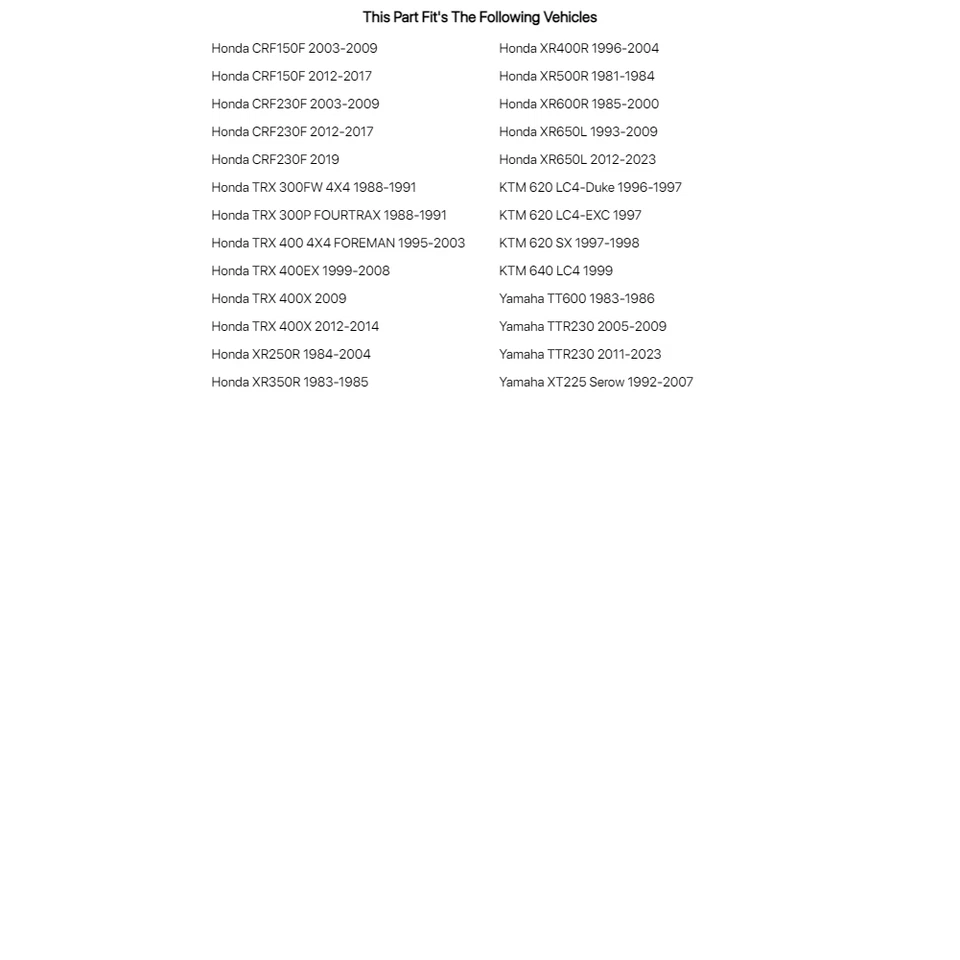 This Part Fit's The Following Vehicles

Honda CRF150F 2003-2009
Honda CRF150F 2012-2017
Honda CRF230F 2003-2009
Honda CRF230F 2012-2017
Honda CRF230F 2019
Honda TRX 300FW 4X4 1988-1991
Honda TRX 300P FOURTRAX 1988-1991
Honda TRX 400 4X4 FOREMAN 1995-2003
Honda TRX 400EX 1999-2008
Honda TRX 400X 2009
Honda TRX 400X 2012-2014
Honda XR250R 1984-2004
Honda XR350R 1983-1985

Honda XR400R 1996-2004
Honda XR500R 1981-1984
Honda XR600R 1985-2000
Honda XR650L 1993-2009
Honda XR650L 2012-2023
KTM 620 LC4-Duke 1996-1997
KTM 620 LC4-EXC 1997
KTM 620 SX 1997-1998
KTM 640 LC4 1999
Yamaha TT600 1983-1986
Yamaha TTR230 2005-2009
Yamaha TTR230 2011-2023
Yamaha XT225 Serow 1992-2007